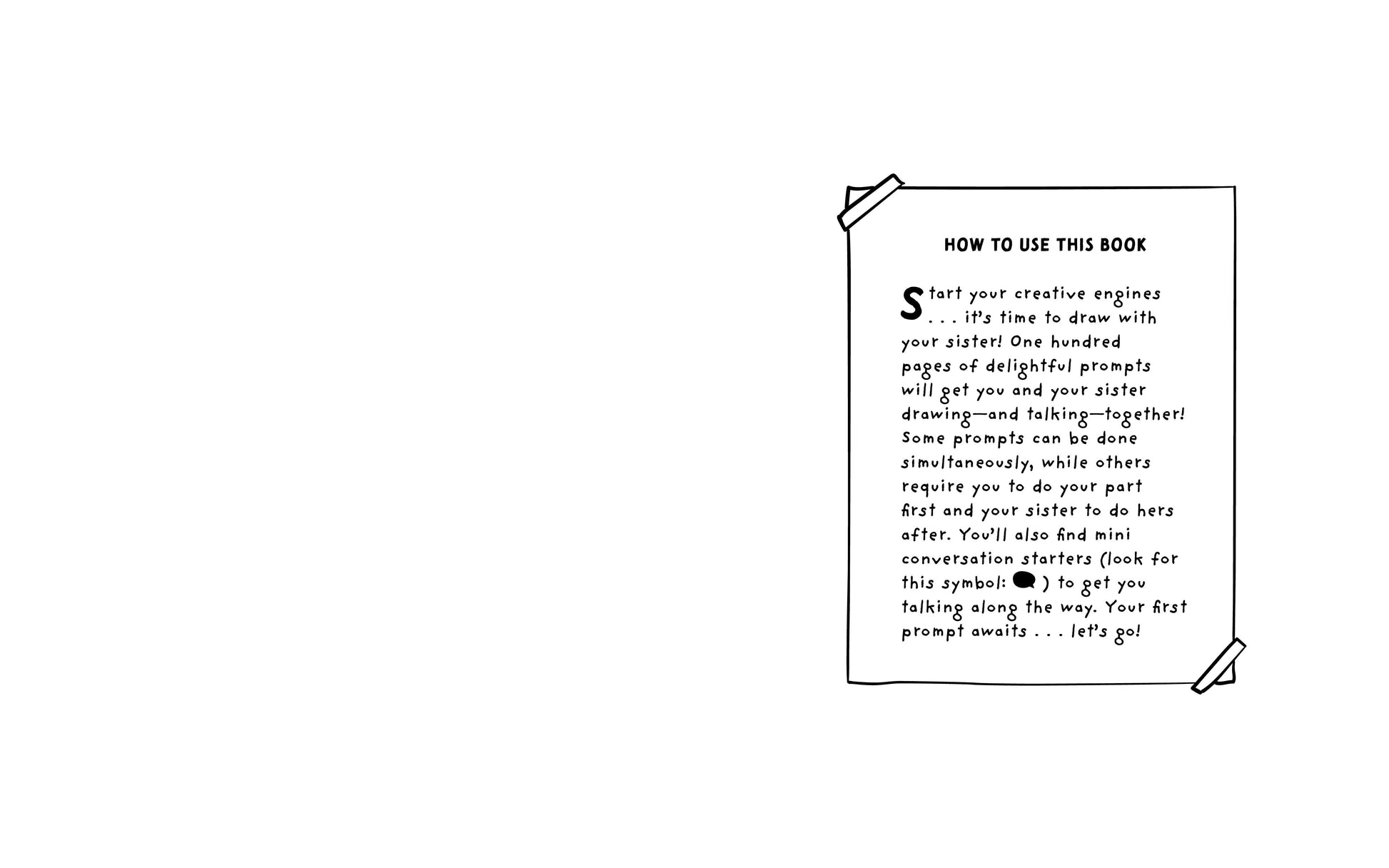 HOW TO USE THIS BOOK

Start your creative engines . . . it's time to draw with your sister! One hundred pages of delightful prompts will get you and your sister drawing—and talking—together! Some prompts can be done simultaneously, while others require you to do your part first and your sister to do hers after. You'll also find mini conversation starters (look for this symbol: ) to get you talking along the way. Your first prompt awaits . . . let's go!